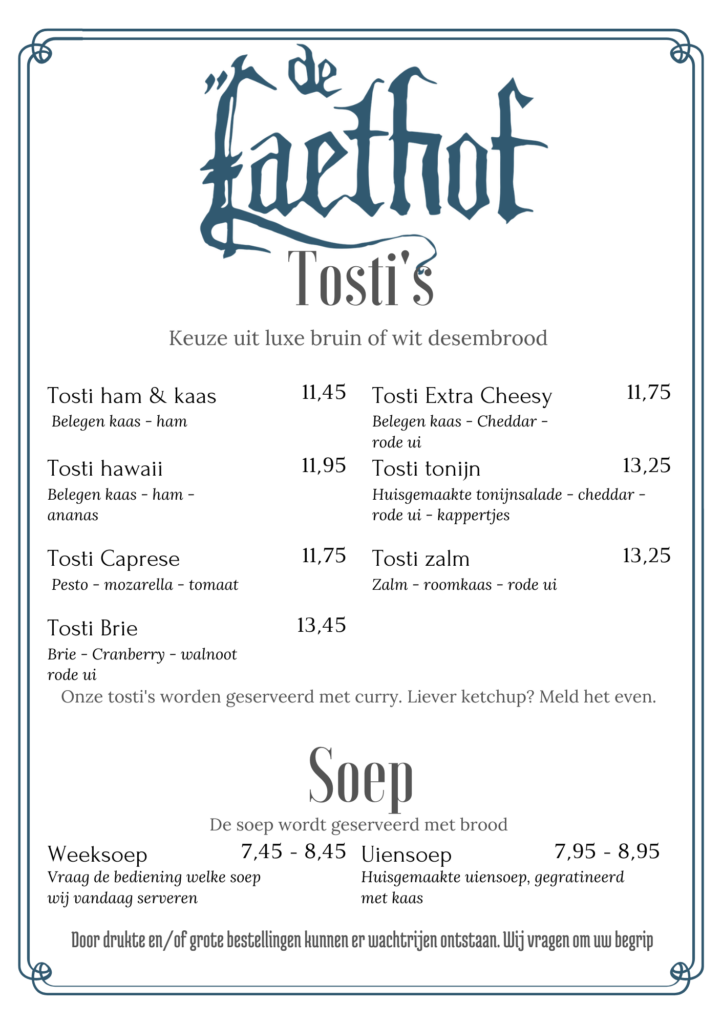 de Laethof

Tosti's

Keuze uit luxe bruin of wit desembrood

Tosti ham & kaas 11,45
Belegen kaas - ham

Tosti hawaii 11,95
Belegen kaas - ham - ananas

Tosti Caprese 11,75
Pesto - mozarella - tomaat

Tosti Brie 13,45
Brie - Cranberry - walnoot rode ui

Tosti Extra Cheesy 11,75
Belegen kaas - Cheddar - rode ui

Tosti tonijn 13,25
Huisgemaakte tonijnsalade - cheddar - rode ui - kappertjes

Tosti zalm 13,25
Zalm - roomkaas - rode ui

Onze tosti's worden geserveerd met curry. Liever ketchup? Meld het even.

Soep

De soep wordt geserveerd met brood

Weeksoep 7,45 - 8,45
Vraag de bediening welke soep wij vandaag serveren

Uiensoep 7,95 - 8,95
Huisgemaakte uiensoep, gegratineerd met kaas

Door drukte en/of grote bestellingen kunnen er wachtrijen ontstaan. Wij vragen om uw begrip